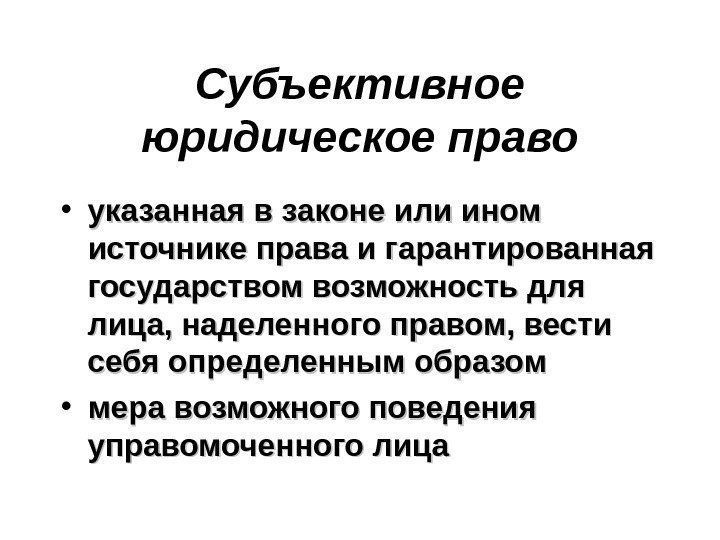 Субъективное юридическое право

• указанная в законе или ином источнике права и гарантированная государством возможность для лица, наделенного правом, вести себя определенным образом
• мера возможного поведения управомоченного лица